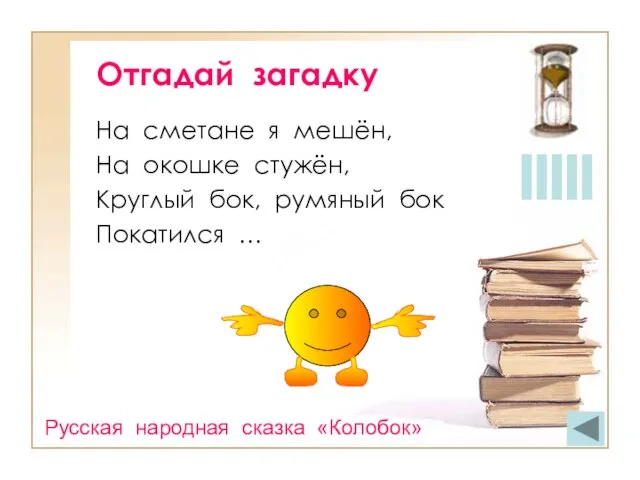 Отгадай загадку

На сметане я мешён,
На окошке стужён,
Круглый бок, румяный бок
Покатился …

Русская народная сказка «Колобок»